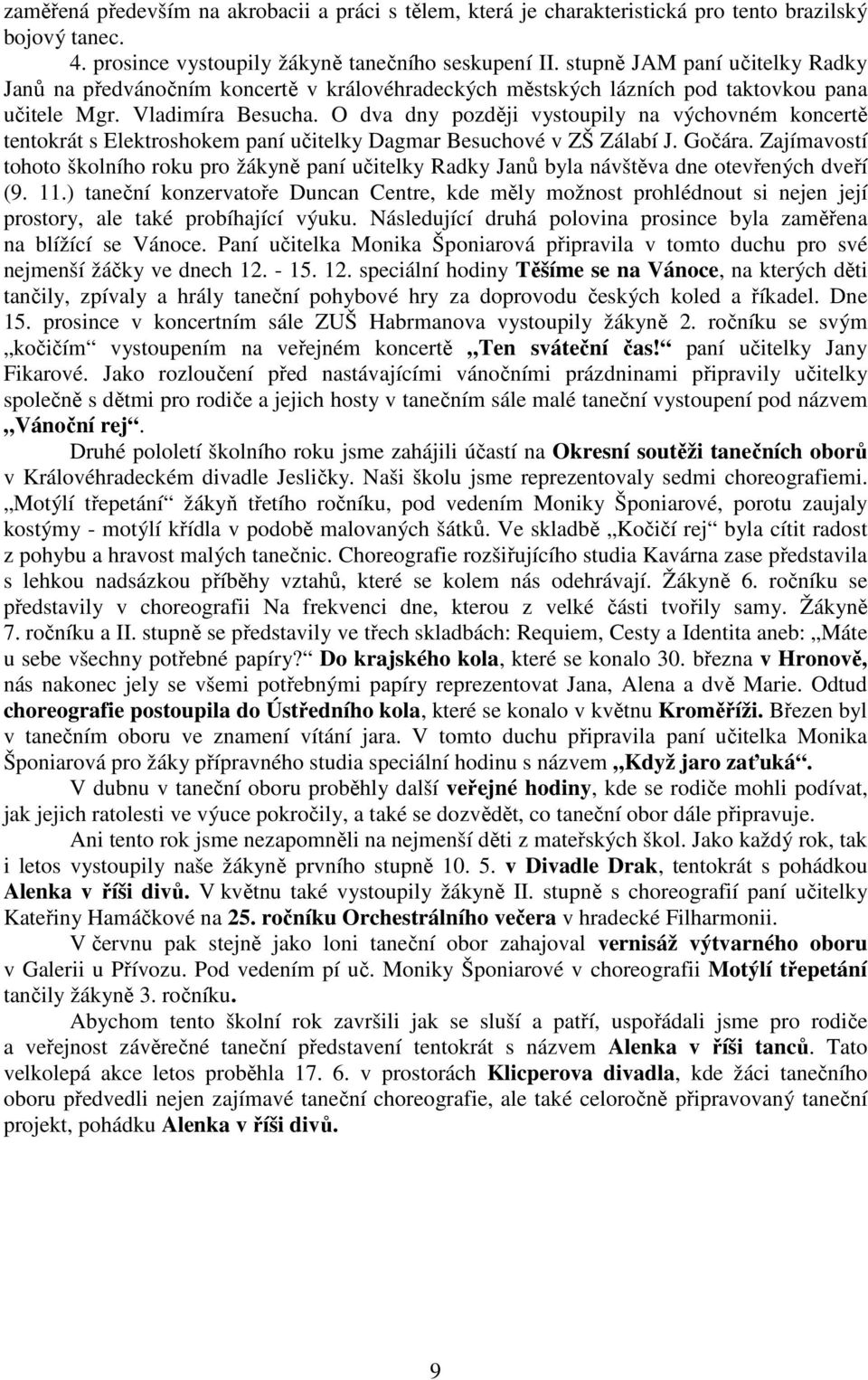 zaměřená především na akrobacii a práci s tělem, která je charakteristická pro tento brazilský bojový tanec.

4. prosince vystoupily žákyně tanečního seskupení II. stupně JAM paní učitelky Radky Janů na předvánočním koncertě v královéhradeckých městských lázních pod taktovkou pana učitele Mgr. Vladimíra Besucha. O dva dny později vystoupily na výchovném koncertě tentokrát s Elektroshokem paní učitelky Dagmar Besuchové v ZŠ Zálabí J. Gočára. Zajímavostí tohoto školního roku pro žákyně paní učitelky Radky Janů byla návštěva dne otevřených dveří (9. 11.) taneční konzervatoře Duncan Centre, kde měly možnost prohlédnout si nejen její prostory, ale také probíhající výuku. Následující druhá polovina prosince byla zaměřena na blížící se Vánoce. Paní učitelka Monika Šponiarová připravila v tomto duchu pro své nejmenší žáčky ve dnech 12. - 15. 12. speciální hodiny Těšíme se na Vánoce, na kterých děti tančily, zpívaly a hrály taneční pohybové hry za doprovodu českých koled a říkadel. Dne 15. prosince v koncertním sále ZUŠ Habrmanova vystoupily žákyně 2. ročníku se svým „kočičím“ vystoupením na veřejném koncertě „Ten sváteční čas!“ paní učitelky Jany Fikarové. Jako rozloučení před nastávajícími vánočními prázdninami připravily učitelky společně s dětmi pro rodiče a jejich hosty v tanečním sále malé taneční vystoupení pod názvem „Vánoční rej“.

Druhé pololetí školního roku jsme zahájili účastí na Okresní soutěži tanečních oborů v Královéhradeckém divadle Jesličky. Naši školu jsme reprezentovaly sedmi choreografiemi. „Motýlí třepetání“ žákyň třetího ročníku, pod vedením Moniky Šponiarové, porotu zaujaly kostýmy - motýlí křídla v podobě malovaných šátků. Ve skladbě „Kočičí rej“ byla cítit radost z pohybu a hravost malých tanečnic. Choreografie rozšiřujícího studia Kavárna zase představila s lehkou nadsázkou příběhy vztahů, které se kolem nás odehrávají. Žákyně 6. ročníku se představily v choreografii Na frekvenci dne, kterou z velké části tvořily samy. Žákyně 7. ročníku a II. stupně se představily ve třech skladbách: Requiem, Cesty a Identita aneb: „Máte u sebe všechny potřebné papíry?“ Do krajského kola, které se konalo 30. března v Hronově, nás nakonec jely se všemi potřebnými papíry reprezentovat Jana, Alena a dvě Marie. Odtud choreografie postoupila do Ústředního kola, které se konalo v květnu Kroměříži. Březen byl v tanečním oboru ve znamení vítání jara. V tomto duchu připravila paní učitelka Monika Šponiarová pro žáky přípravného studia speciální hodinu s názvem „Když jaro zaťuká“.

V dubnu v taneční oboru proběhly další veřejné hodiny, kde se rodiče mohli podívat, jak jejich ratolesti ve výuce pokročily, a také se dozvědět, co taneční obor dále připravuje.

Ani tento rok jsme nezapomněli na nejmenší děti z mateřských škol. Jako každý rok, tak i letos vystoupily naše žákyně prvního stupně 10. 5. v Divadle Drak, tentokrát s pohádkou Alenka v říši divů. V květnu také vystoupily žákyně II. stupně s choreografií paní učitelky Kateřiny Hamáčkové na 25. ročníku Orchestrálního večera v hradecké Filharmonii.

V červnu pak stejně jako loni taneční obor zahajoval vernisáž výtvarného oboru v Galerii u Přívozu. Pod vedením pí uč. Moniky Šponiarové v choreografii Motýlí třepetání tančily žákyně 3. ročníku.

Abychom tento školní rok završili jak se sluší a patří, uspořádali jsme pro rodiče a veřejnost závěrečné taneční představení tentokrát s názvem Alenka v říši tanců. Tato velkolepá akce letos proběhla 17. 6. v prostorách Klicperova divadla, kde žáci tanečního oboru předvedli nejen zajímavé taneční choreografie, ale také celoročně připravovaný taneční projekt, pohádku Alenka v říši divů.

9